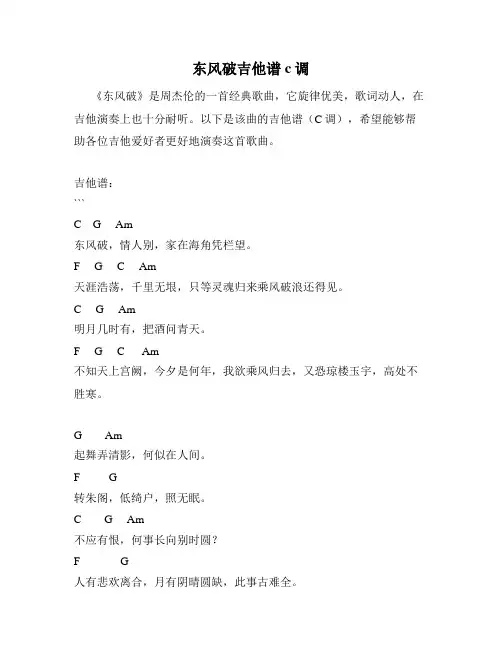 东风破吉他谱 c 调

《东风破》是周杰伦的一首经典歌曲，它旋律优美，歌词动人，在吉他演奏上也十分耐听。以下是该曲的吉他谱（C 调），希望能够帮助各位吉他爱好者更好地演奏这首歌曲。

吉他谱：
```

C G Am
东风破，情人别，家在海角凭栏望。
F G C Am
天涯浩荡，千里无垠，只等灵魂归来乘风破浪还得见。
C G Am
明月几时有，把酒问青天。
F G C Am
不知天上宫阙，今夕是何年，我欲乘风归去，又恐琼楼玉宇，高处不胜寒。

G Am
起舞弄清影，何似在人间。
F G
转朱阁，低绮户，照无眠。
C G Am
不应有恨，何事长向别时圆？
F G
人有悲欢离合，月有阴晴圆缺，此事古难全。